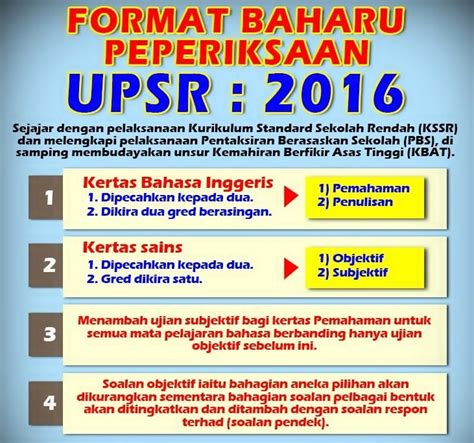 FORMAT BAHARU PEPERIKSAAN

UPSR : 2016

Sejajar dengan pelaksanaan Kurikulum Standard Sekolah Rendah (KSSR) dan melengkapi pelaksanaan Pentaksiran Berasaskan Sekolah (PBS), di samping membudayakan unsur Kemahiran Berfikir Asas Tinggi (KBAT).

1

Kertas Bahasa Inggeris
1. Dipecahkan kepada dua.
2. Dikira dua gred berasingan.

1) Pemahaman
2) Penulisan

2

Kertas sains
1. Dipecahkan kepada dua.
2. Gred dikira satu.

1) Objektif
2) Subjektif

3

Menambah ujian subjektif bagi kertas Pemahaman untuk semua mata pelajaran bahasa berbanding hanya ujian objektif sebelum ini.

4

Soalan objektif iaitu bahagian aneka pilihan akan dikurangkan sementara bahagian soalan pelbagai bentuk akan ditingkatkan dan ditambah dengan soalan respon terhad (soalan pendek).